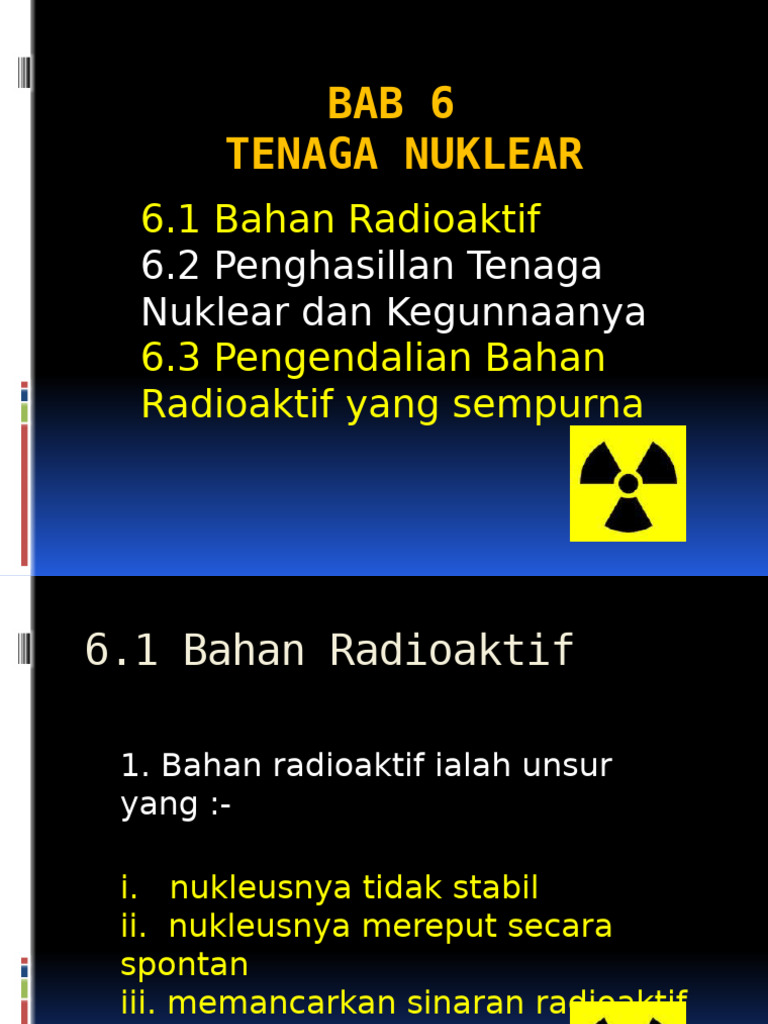 BAB 6
TENAGA NUKLEAR

6.1 Bahan Radioaktif
6.2 Penghasillan Tenaga Nuklear dan Kegunnaanya
6.3 Pengendalian Bahan Radioaktif yang sempurna

6.1 Bahan Radioaktif

1. Bahan radioaktif ialah unsur yang :-

i. nukleusnya tidak stabil
ii. nukleusnya mereput secara spontan
iii. memancarkan sinaran radioaktif